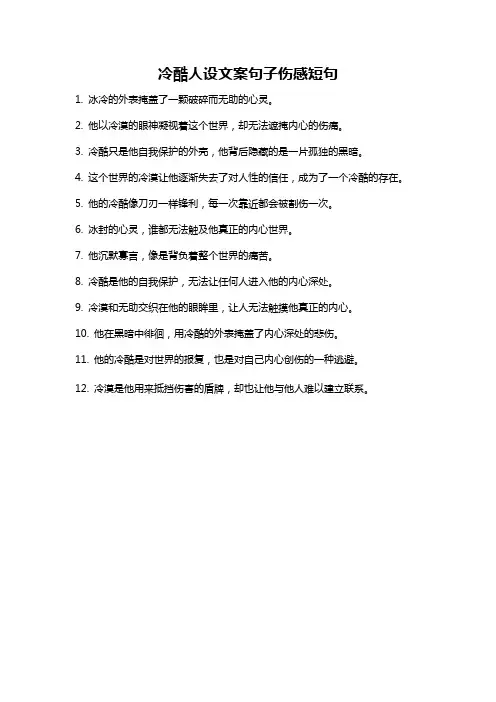 冷酷人设文案句子伤感短句

1. 冰冷的外表掩盖了一颗破碎而无助的心灵。

2. 他以冷漠的眼神凝视着这个世界，却无法遮掩内心的伤痛。

3. 冷酷只是他自我保护的外壳，他背后隐藏的是一片孤独的黑暗。

4. 这个世界的冷漠让他逐渐失去了对人性的信任，成为了一个冷酷的存在。

5. 他的冷酷像刀刃一样锋利，每一次靠近都会被割伤一次。

6. 冰封的心灵，谁都无法触及他真正的内心世界。

7. 他沉默寡言，像是背负着整个世界的痛苦。

8. 冷酷是他的自我保护，无法让任何人进入他的内心深处。

9. 冷漠和无助交织在他的眼眸里，让人无法触摸他真正的内心。

10. 他在黑暗中徘徊，用冷酷的外表掩盖了内心深处的悲伤。

11. 他的冷酷是对世界的报复，也是对自己内心创伤的一种逃避。

12. 冷漠是他用来抵挡伤害的盾牌，却也让他与他人难以建立联系。